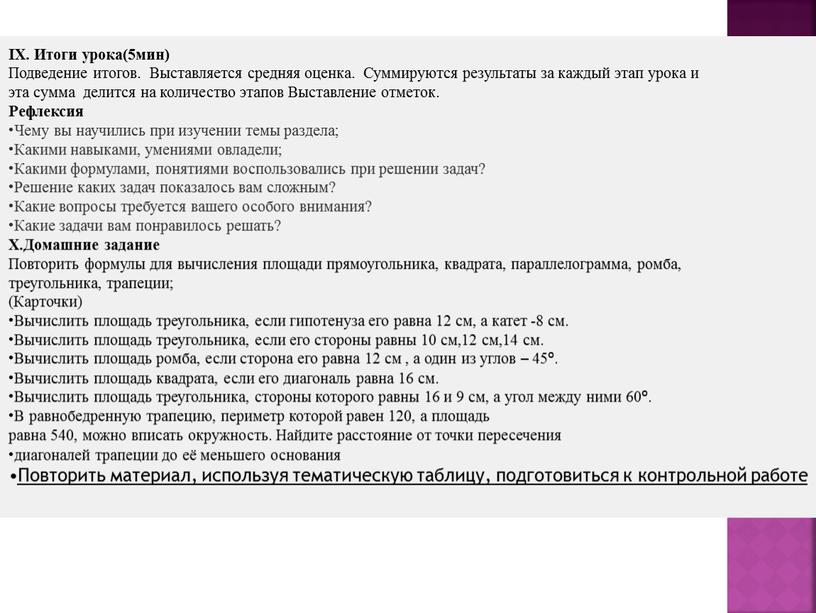 IX. Итоги урока(5мин)
Подведение итогов. Выставляется средняя оценка. Суммируются результаты за каждый этап урока и эта сумма делится на количество этапов Выставление отметок.
Рефлексия
•Чему вы научились при изучении темы раздела;
•Какими навыками, умениями овладели;
•Какими формулами, понятиями воспользовались при решении задач?
•Решение каких задач показалось вам сложным?
•Какие вопросы требуется вашего особого внимания?
•Какие задачи вам понравилось решать?
X.Домашние задание
Повторить формулы для вычисления площади прямоугольника, квадрата, параллелограмма, ромба, треугольника, трапеции;
(Карточки)
•Вычислить площадь треугольника, если гипотенуза его равна 12 см, а катет -8 см.
•Вычислить площадь треугольника, если его стороны равны 10 см,12 см,14 см.
•Вычислить площадь ромба, если сторона его равна 12 см , а один из углов – 45°.
•Вычислить площадь квадрата, если его диагональ равна 16 см.
•Вычислить площадь треугольника, стороны которого равны 16 и 9 см, а угол между ними 60°.
•В равнобедренную трапецию, периметр которой равен 120, а площадь равна 540, можно вписать окружность. Найдите расстояние от точки пересечения
•диагоналей трапеции до её меньшего основания
•Повторить материал, используя тематическую таблицу, подготовиться к контрольной работе